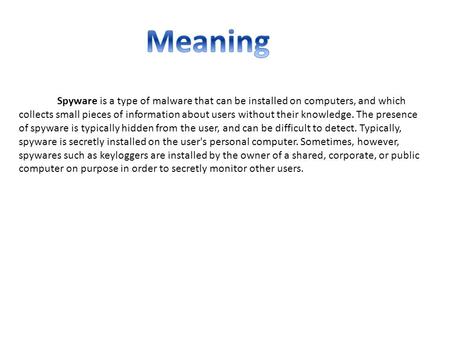 Meaning

Spyware is a type of malware that can be installed on computers, and which collects small pieces of information about users without their knowledge. The presence of spyware is typically hidden from the user, and can be difficult to detect. Typically, spyware is secretly installed on the user's personal computer. Sometimes, however, spywares such as keyloggers are installed by the owner of a shared, corporate, or public computer on purpose in order to secretly monitor other users.